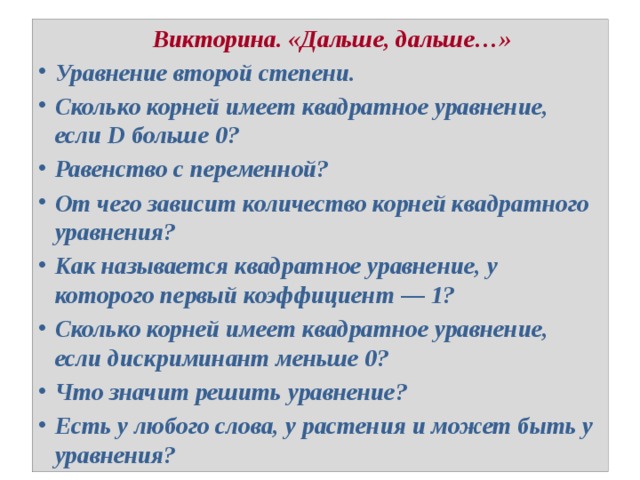 Викторина. «Дальше, дальше…»

• Уравнение второй степени.

• Сколько корней имеет квадратное уравнение, если D больше 0?

• Равенство с переменной?

• От чего зависит количество корней квадратного уравнения?

• Как называется квадратное уравнение, у которого первый коэффициент — 1?

• Сколько корней имеет квадратное уравнение, если дискриминант меньше 0?

• Что значит решить уравнение?

• Есть у любого слова, у растения и может быть у уравнения?